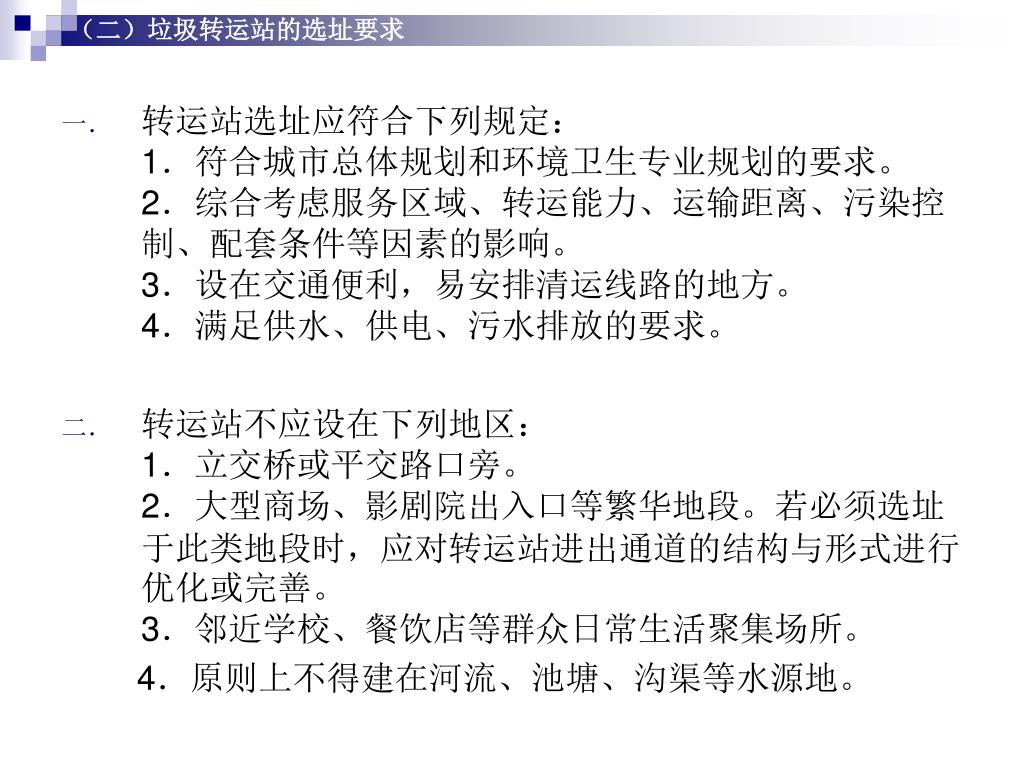 （二）垃圾转运站的选址要求

一. 转运站选址应符合下列规定：
1．符合城市总体规划和环境卫生专业规划的要求。
2．综合考虑服务区域、转运能力、运输距离、污染控制、配套条件等因素的影响。
3．设在交通便利，易安排清运线路的地方。
4．满足供水、供电、污水排放的要求。

二. 转运站不应设在下列地区：
1．立交桥或平交路口旁。
2．大型商场、影剧院出入口等繁华地段。若必须选址于此类地段时，应对转运站进出通道的结构与形式进行优化或完善。
3．邻近学校、餐饮店等群众日常生活聚集场所。
4．原则上不得建在河流、池塘、沟渠等水源地。